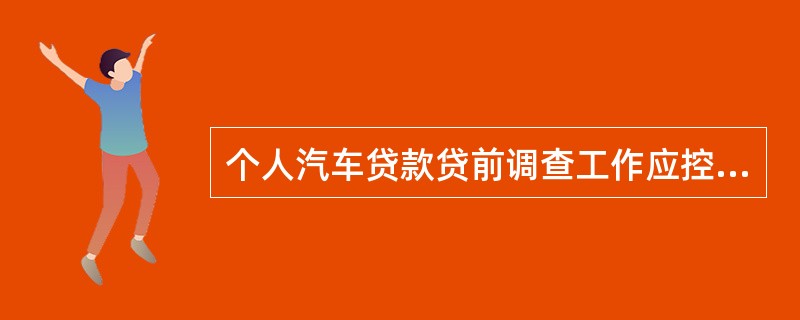 个人汽车贷款贷前调查工作应控...